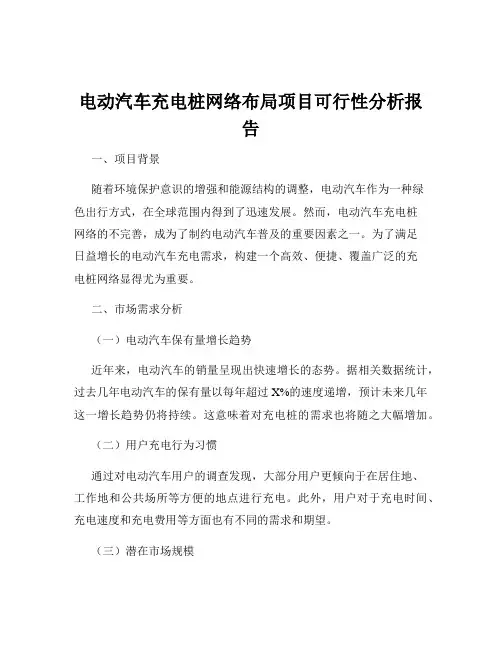 电动汽车充电桩网络布局项目可行性分析报告

一、项目背景

随着环境保护意识的增强和能源结构的调整，电动汽车作为一种绿色出行方式，在全球范围内得到了迅速发展。然而，电动汽车充电桩网络的不完善，成为了制约电动汽车普及的重要因素之一。为了满足日益增长的电动汽车充电需求，构建一个高效、便捷、覆盖广泛的充电桩网络显得尤为重要。

二、市场需求分析

（一）电动汽车保有量增长趋势

近年来，电动汽车的销量呈现出快速增长的态势。据相关数据统计，过去几年电动汽车的保有量以每年超过 X%的速度递增，预计未来几年这一增长趋势仍将持续。这意味着对充电桩的需求也将随之大幅增加。

（二）用户充电行为习惯

通过对电动汽车用户的调查发现，大部分用户更倾向于在居住地、工作地和公共场所等方便的地点进行充电。此外，用户对于充电时间、充电速度和充电费用等方面也有不同的需求和期望。

（三）潜在市场规模